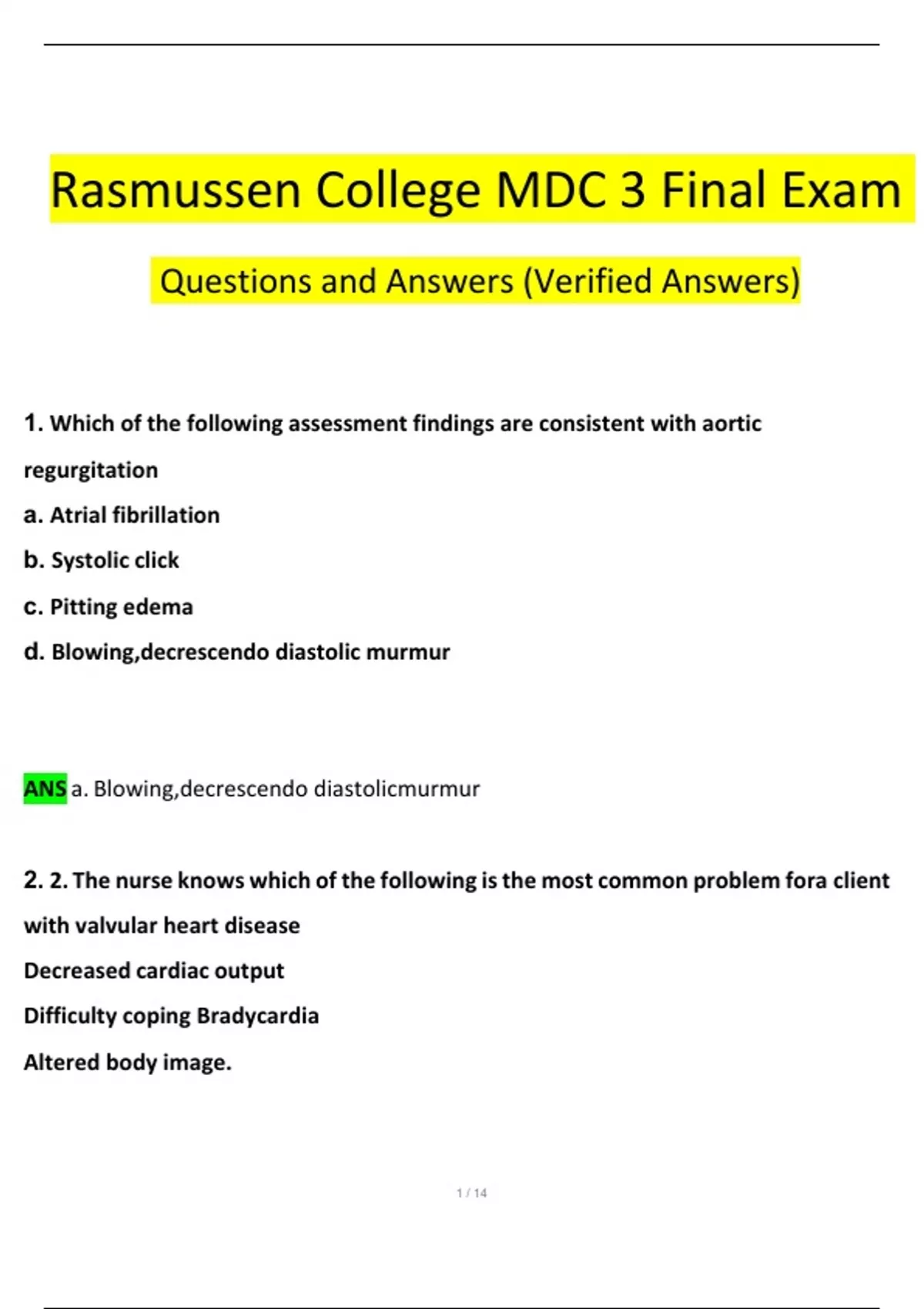 Rasmussen College MDC 3 Final Exam

Questions and Answers (Verified Answers)

1. Which of the following assessment findings are consistent with aortic regurgitation

a. Atrial fibrillation

b. Systolic click

c. Pitting edema

d. Blowing,decrescendo diastolic murmur

ANS a. Blowing,decrescendo diastolicmurmur

2. 2. The nurse knows which of the following is the most common problem fora client with valvular heart disease

Decreased cardiac output

Difficulty coping Bradycardia

Altered body image.

1 / 14